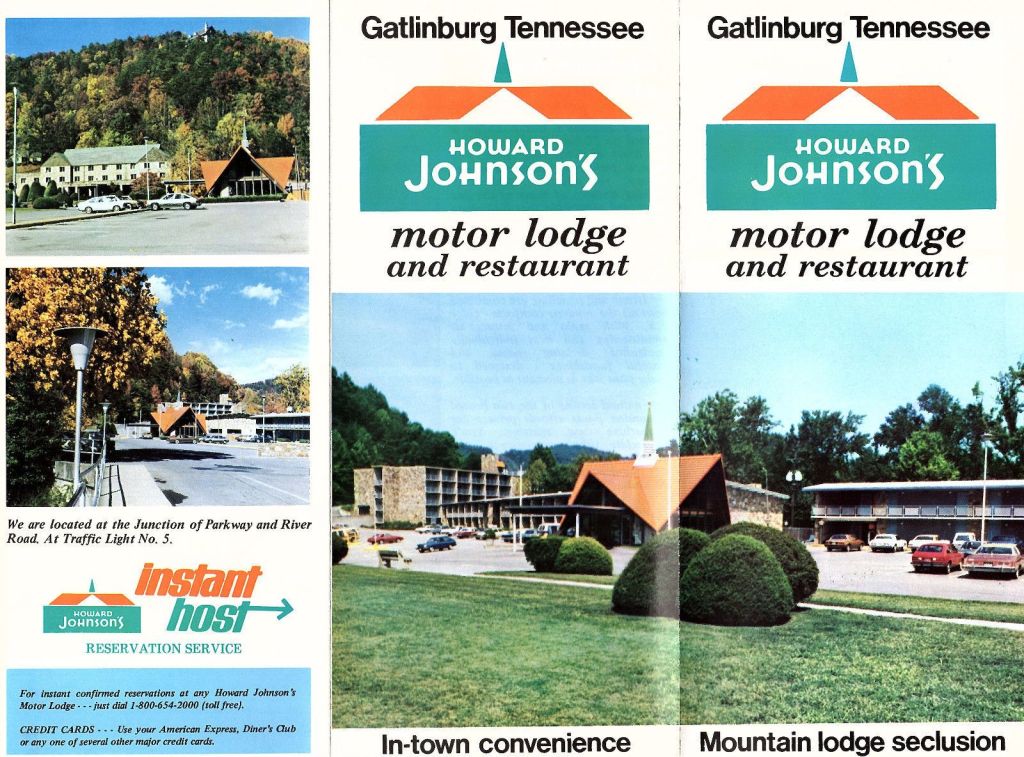 We are located at the Junction of Parkway and River Road. At Traffic Light No. 5.

HOWARD JOHNSON'S

instant host

RESERVATION SERVICE

For instant confirmed reservations at any Howard Johnson's Motor Lodge - - - just dial 1-800-654-2000 (toll free).

CREDIT CARDS - - - Use your American Express, Diner's Club or any one of several other major credit cards.

Gatlinburg Tennessee

HOWARD JOHNSON'S

motor lodge
and restaurant

In-town convenience

Gatlinburg Tennessee

HOWARD JOHNSON'S

motor lodge
and restaurant

Mountain lodge seclusion